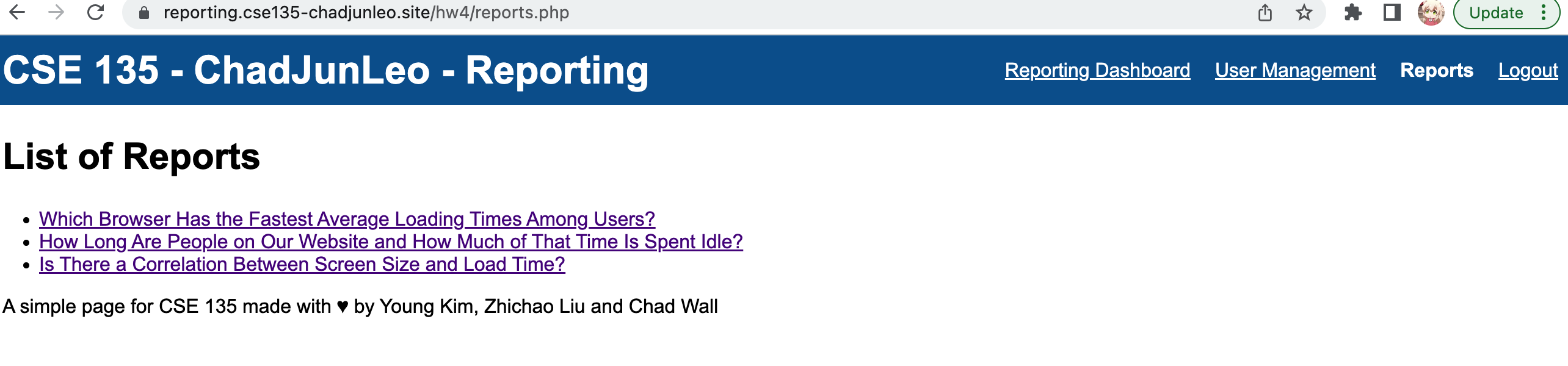 reporting.cse135-chadjunleo.site/hw4/reports.php

Update

CSE 135 - ChadJunLeo - Reporting

Reporting Dashboard User Management Reports Logout

List of Reports

- Which Browser Has the Fastest Average Loading Times Among Users?
- How Long Are People on Our Website and How Much of That Time Is Spent Idle?
- Is There a Correlation Between Screen Size and Load Time?

A simple page for CSE 135 made with ♥ by Young Kim, Zhichao Liu and Chad Wall